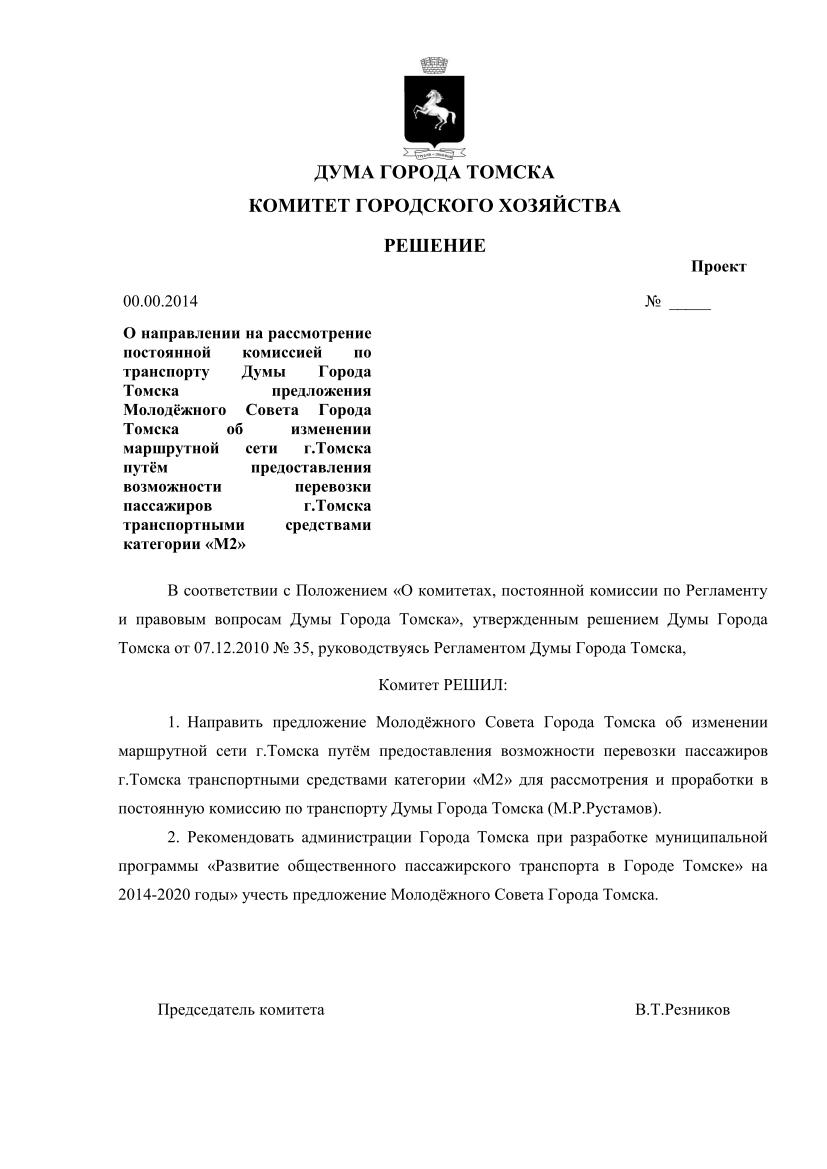 ДУМА ГОРОДА ТОМСКА

КОМИТЕТ ГОРОДСКОГО ХОЗЯЙСТВА

РЕШЕНИЕ

Проект

00.00.2014 № _____

О направлении на рассмотрение постоянной комиссией по транспорту Думы Города Томска предложения Молодёжного Совета Города Томска об изменении маршрутной сети г.Томска путём предоставления возможности перевозки пассажиров г.Томска транспортными средствами категории «М2»

В соответствии с Положением «О комитетах, постоянной комиссии по Регламенту и правовым вопросам Думы Города Томска», утвержденным решением Думы Города Томска от 07.12.2010 № 35, руководствуясь Регламентом Думы Города Томска,

Комитет РЕШИЛ:

1. Направить предложение Молодёжного Совета Города Томска об изменении маршрутной сети г.Томска путём предоставления возможности перевозки пассажиров г.Томска транспортными средствами категории «М2» для рассмотрения и проработки в постоянную комиссию по транспорту Думы Города Томска (М.Р.Рустамов).

2. Рекомендовать администрации Города Томска при разработке муниципальной программы «Развитие общественного пассажирского транспорта в Городе Томске» на 2014-2020 годы» учесть предложение Молодёжного Совета Города Томска.

Председатель комитета В.Т.Резников